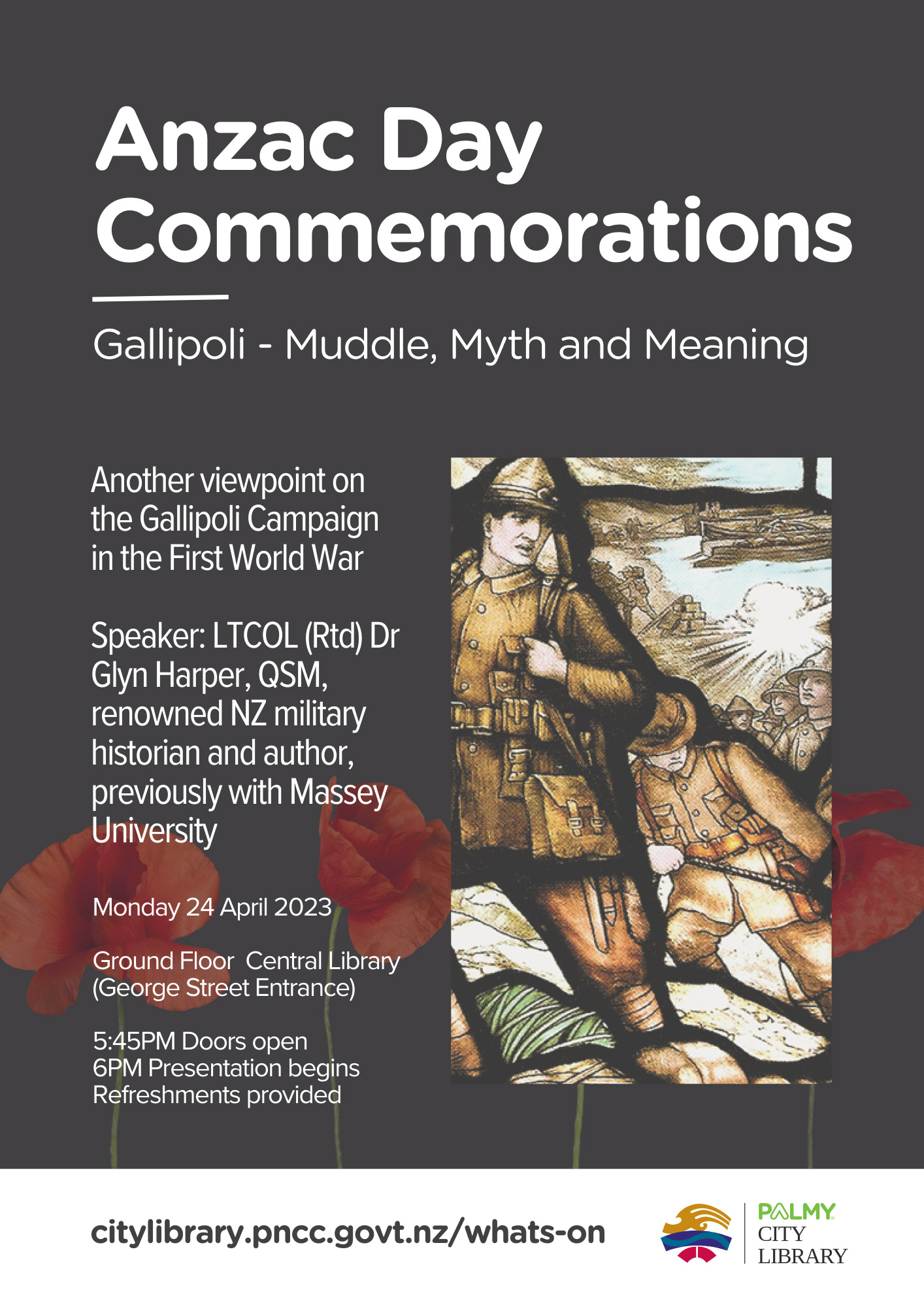 Anzac Day Commemorations

Gallipoli - Muddle, Myth and Meaning

Another viewpoint on the Gallipoli Campaign in the First World War

Speaker: LTCOL (Rtd) Dr Glyn Harper, QSM, renowned NZ military historian and author, previously with Massey University

Monday 24 April 2023

Ground Floor Central Library (George Street Entrance)

5:45PM Doors open
6PM Presentation begins
Refreshments provided

citylibrary.pncc.govt.nz/whats-on

PALMY CITY LIBRARY